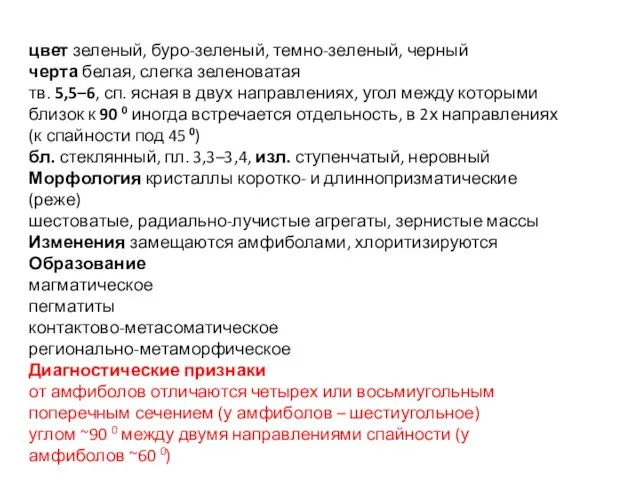 цвет зеленый, буро-зеленый, темно-зеленый, черный
черта белая, слегка зеленоватая
тв. 5,5–6, сп. ясная в двух направлениях, угол между которыми близок к 90 $^0$ иногда встречается отдельность, в 2х направлениях (к спайности под 45 $^0$)
бл. стеклянный, пл. 3,3–3,4, изл. ступенчатый, неровный
Морфология кристаллы коротко- и длиннопризматические (реже)
шестоватые, радиально-лучистые агрегаты, зернистые массы
Изменения замещаются амфиболами, хлоритизируются
Образование
магматическое
пегматиты
контактово-метасоматическое
регионально-метаморфическое
Диагностические признаки
от амфиболов отличаются четырех или восьмиугольным поперечным сечением (у амфиболов – шестиугольное)
углом ~90 $^0$ между двумя направлениями спайности (у амфиболов ~60 $^0$)